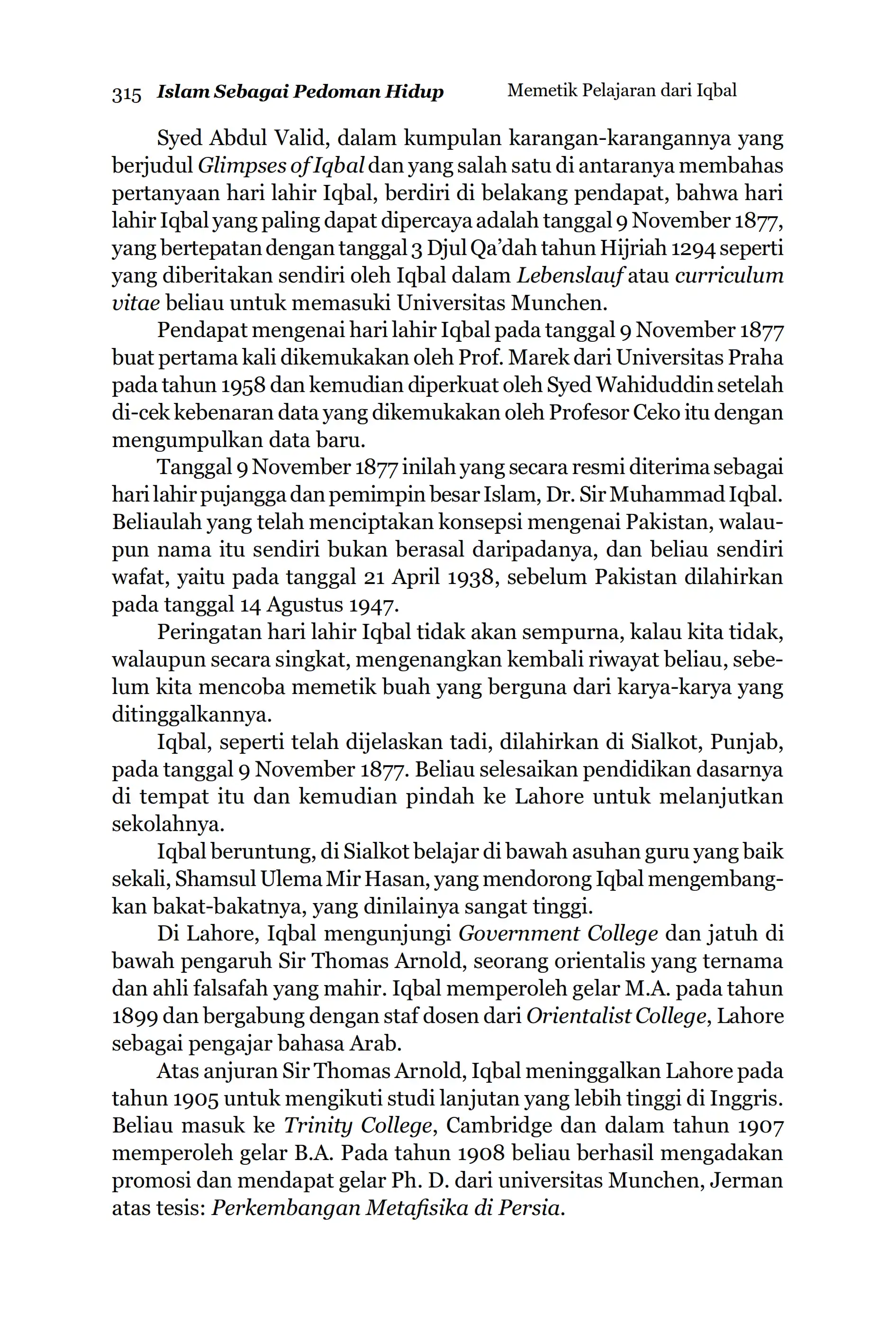 315 Islam Sebagai Pedoman Hidup Memetik Pelajaran dari Iqbal

Syed Abdul Valid, dalam kumpulan karangan-karangannya yang berjudul Glimpses of Iqbal dan yang salah satu di antaranya membahas pertanyaan hari lahir Iqbal, berdiri di belakang pendapat, bahwa hari lahir Iqbal yang paling dapat dipercaya adalah tanggal 9 November 1877, yang bertepatan dengan tanggal 3 Djul Qa'dah tahun Hijriah 1294 seperti yang diberitakan sendiri oleh Iqbal dalam Lebenslauf atau curriculum vitae beliau untuk memasuki Universitas Munchen.

Pendapat mengenai hari lahir Iqbal pada tanggal 9 November 1877 buat pertama kali dikemukakan oleh Prof. Marek dari Universitas Praha pada tahun 1958 dan kemudian diperkuat oleh Syed Wahiduddin setelah di-cek kebenaran data yang dikemukakan oleh Profesor Ceko itu dengan mengumpulkan data baru.

Tanggal 9 November 1877 inilah yang secara resmi diterima sebagai hari lahir pujangga dan pemimpin besar Islam, Dr. Sir Muhammad Iqbal. Beliaulah yang telah menciptakan konsepsi mengenai Pakistan, walaupun nama itu sendiri bukan berasal daripadanya, dan beliau sendiri wafat, yaitu pada tanggal 21 April 1938, sebelum Pakistan dilahirkan pada tanggal 14 Agustus 1947.

Peringatan hari lahir Iqbal tidak akan sempurna, kalau kita tidak, walaupun secara singkat, mengenangkan kembali riwayat beliau, sebelum kita mencoba memetik buah yang berguna dari karya-karya yang ditinggalkannya.

Iqbal, seperti telah dijelaskan tadi, dilahirkan di Sialkot, Punjab, pada tanggal 9 November 1877. Beliau selesaikan pendidikan dasarnya di tempat itu dan kemudian pindah ke Lahore untuk melanjutkan sekolahnya.

Iqbal beruntung, di Sialkot belajar di bawah asuhan guru yang baik sekali, Shamsul Ulema Mir Hasan, yang mendorong Iqbal mengembangkan bakat-bakatnya, yang dinilainya sangat tinggi.

Di Lahore, Iqbal mengunjungi Government College dan jatuh di bawah pengaruh Sir Thomas Arnold, seorang orientalis yang ternama dan ahli falsafah yang mahir. Iqbal memperoleh gelar M.A. pada tahun 1899 dan bergabung dengan staf dosen dari Orientalist College, Lahore sebagai pengajar bahasa Arab.

Atas anjuran Sir Thomas Arnold, Iqbal meninggalkan Lahore pada tahun 1905 untuk mengikuti studi lanjutan yang lebih tinggi di Inggris. Beliau masuk ke Trinity College, Cambridge dan dalam tahun 1907 memperoleh gelar B.A. Pada tahun 1908 beliau berhasil mengadakan promosi dan mendapat gelar Ph. D. dari universitas Munchen, Jerman atas tesis: Perkembangan Metafisika di Persia.